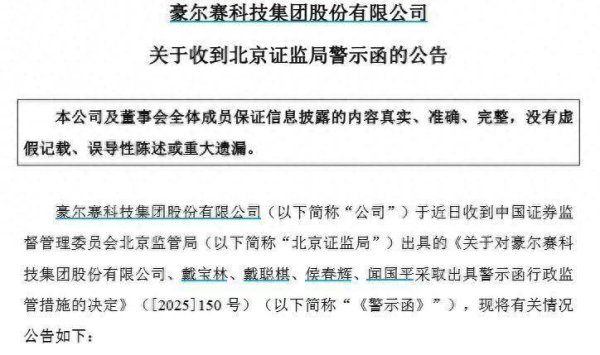 豪尔赛科技集团股份有限公司

关于收到北京证监局警示函的公告

本公司及董事会全体成员保证信息披露的内容真实、准确、完整，没有虚假记载、误导性陈述或重大遗漏。

豪尔赛科技集团股份有限公司（以下简称“公司”）于近日收到中国证券监督管理委员会北京监管局（以下简称“北京证监局”）出具的《关于对豪尔赛科技集团股份有限公司、戴宝林、戴聪棋、侯春辉、闻国平采取出具警示函行政监管措施的决定》（[2025]150 号）（以下简称“《警示函》”），现将有关情况公告如下：